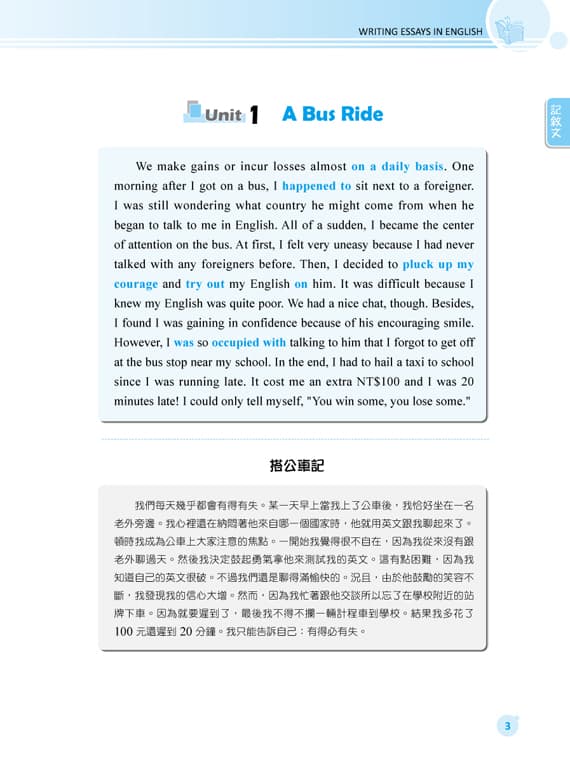 WRITING ESSAYS IN ENGLISH

記敘文

Unit 1 A Bus Ride

We make gains or incur losses almost on a daily basis. One morning after I got on a bus, I happened to sit next to a foreigner. I was still wondering what country he might come from when he began to talk to me in English. All of a sudden, I became the center of attention on the bus. At first, I felt very uneasy because I had never talked with any foreigners before. Then, I decided to pluck up my courage and try out my English on him. It was difficult because I knew my English was quite poor. We had a nice chat, though. Besides, I found I was gaining in confidence because of his encouraging smile. However, I was so occupied with talking to him that I forgot to get off at the bus stop near my school. In the end, I had to hail a taxi to school since I was running late. It cost me an extra NT$100 and I was 20 minutes late! I could only tell myself, "You win some, you lose some."

搭公車記

我們每天幾乎都會有得有失。某一天早上當我上了公車後，我恰好坐在一名老外旁邊。我心裡還在納悶著他來自哪一個國家時，他就用英文跟我聊起來了。頓時我成為公車上大家注意的焦點。一開始我覺得很不自在，因為我從來沒有跟老外聊過天。然後我決定鼓起勇氣拿他來測試我的英文。這有點困難，因為我知道自己的英文很破。不過我們還是聊得滿愉快的。況且，由於他鼓勵的笑容不斷，我發現我的信心大增。然而，因為我忙著跟他交談所以忘了在學校附近的站牌下車。因為就要遲到了，最後我不得不攔一輛計程車到學校。結果我多花了 100 元還遲到 20 分鐘。我只能告訴自己：有得必有失。

3